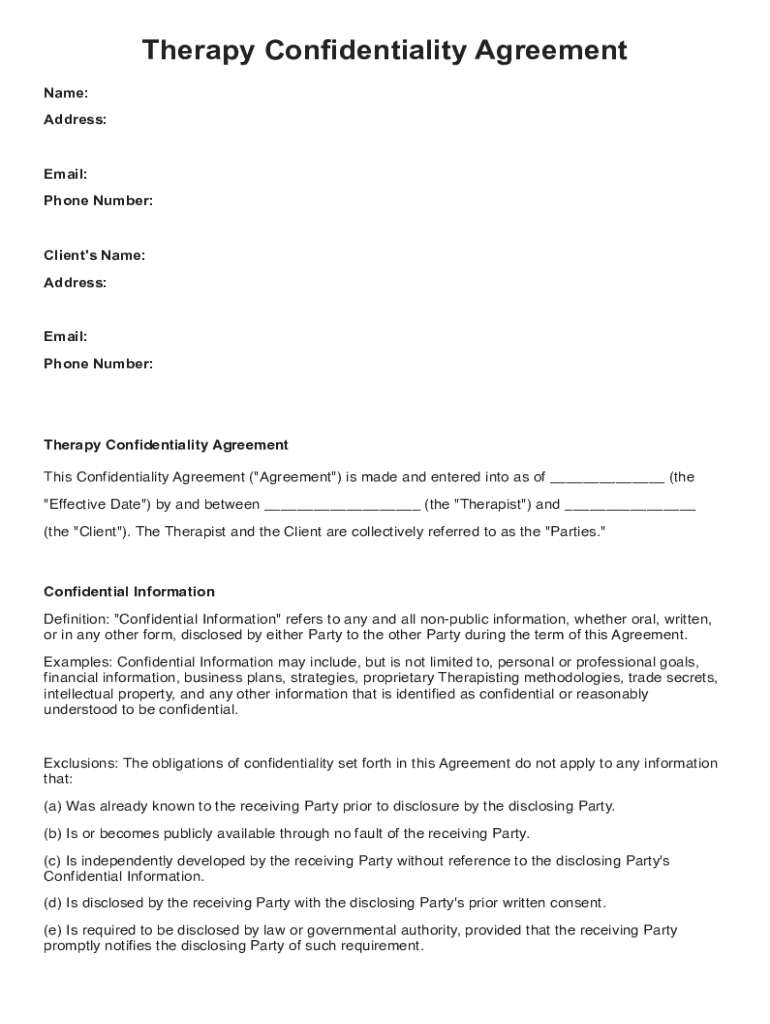 Therapy Confidentiality Agreement

Name:

Address:

Email:

Phone Number:

Client's Name:

Address:

Email:

Phone Number:

Therapy Confidentiality Agreement

This Confidentiality Agreement ("Agreement") is made and entered into as of ______________ (the "Effective Date") by and between ___________________ (the "Therapist") and ________________ (the "Client"). The Therapist and the Client are collectively referred to as the "Parties."

Confidential Information

Definition: "Confidential Information" refers to any and all non-public information, whether oral, written, or in any other form, disclosed by either Party to the other Party during the term of this Agreement.

Examples: Confidential Information may include, but is not limited to, personal or professional goals, financial information, business plans, strategies, proprietary Therapisting methodologies, trade secrets, intellectual property, and any other information that is identified as confidential or reasonably understood to be confidential.

Exclusions: The obligations of confidentiality set forth in this Agreement do not apply to any information that:

(a) Was already known to the receiving Party prior to disclosure by the disclosing Party.

(b) Is or becomes publicly available through no fault of the receiving Party.

(c) Is independently developed by the receiving Party without reference to the disclosing Party's Confidential Information.

(d) Is disclosed by the receiving Party with the disclosing Party's prior written consent.

(e) Is required to be disclosed by law or governmental authority, provided that the receiving Party promptly notifies the disclosing Party of such requirement.